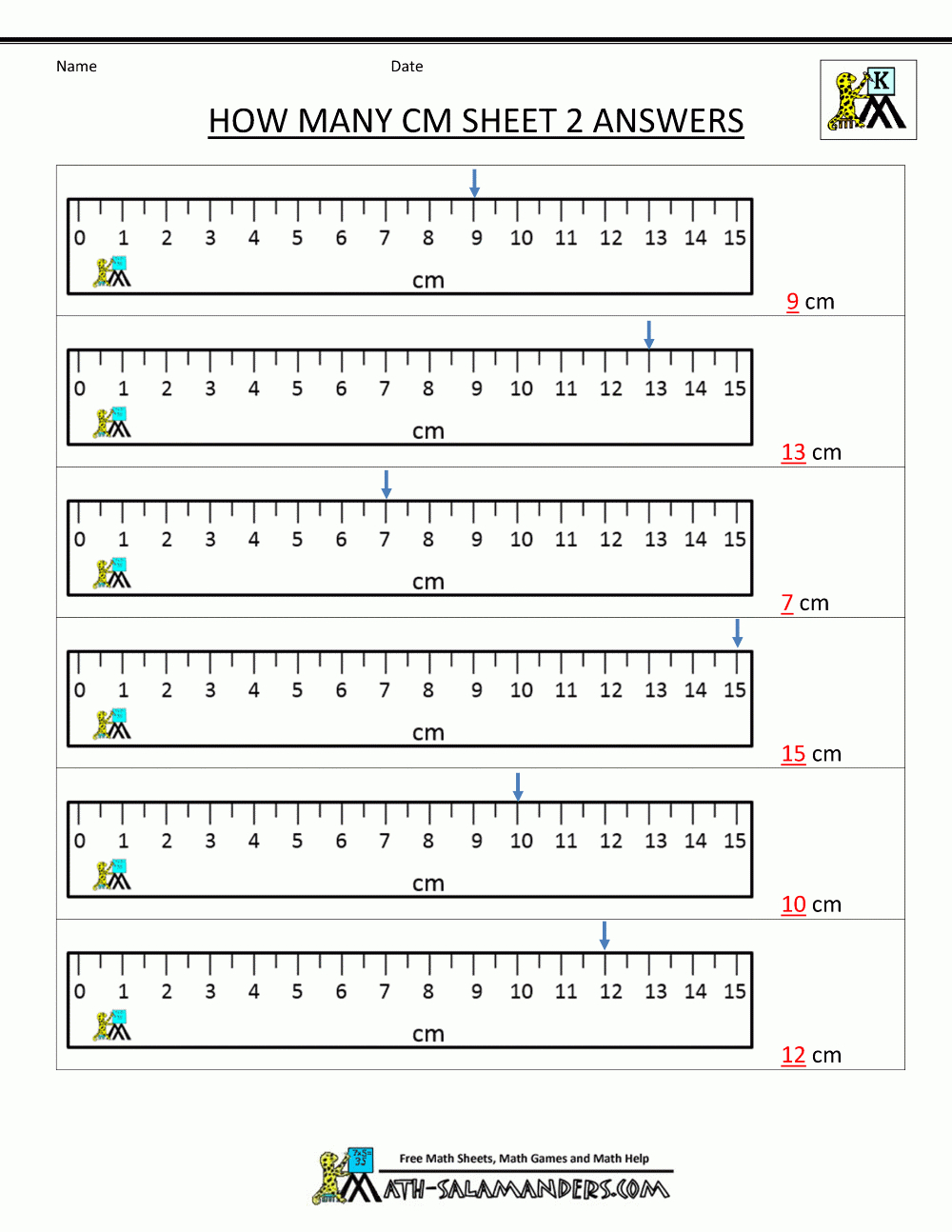 Name

Date

K

HOW MANY CM SHEET 2 ANSWERS

0 1 2 3 4 5 6 7 8 9 10 11 12 13 14 15
cm
9 cm

0 1 2 3 4 5 6 7 8 9 10 11 12 13 14 15
cm
13 cm

0 1 2 3 4 5 6 7 8 9 10 11 12 13 14 15
cm
7 cm

0 1 2 3 4 5 6 7 8 9 10 11 12 13 14 15
cm
15 cm

0 1 2 3 4 5 6 7 8 9 10 11 12 13 14 15
cm
10 cm

0 1 2 3 4 5 6 7 8 9 10 11 12 13 14 15
cm
12 cm

Free Math Sheets, Math Games and Math Help
MATH-SALAMANDERS.COM